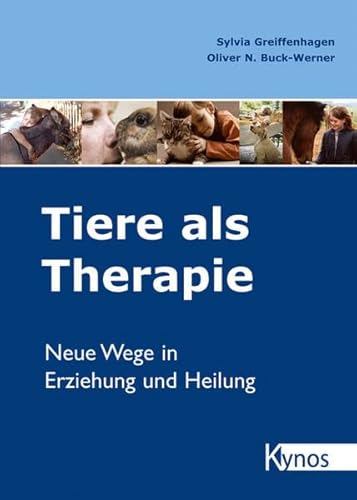 Sylvia Greiffenhagen
Oliver N. Buck-Werner

Tiere als Therapie

Neue Wege in Erziehung und Heilung

Kynos